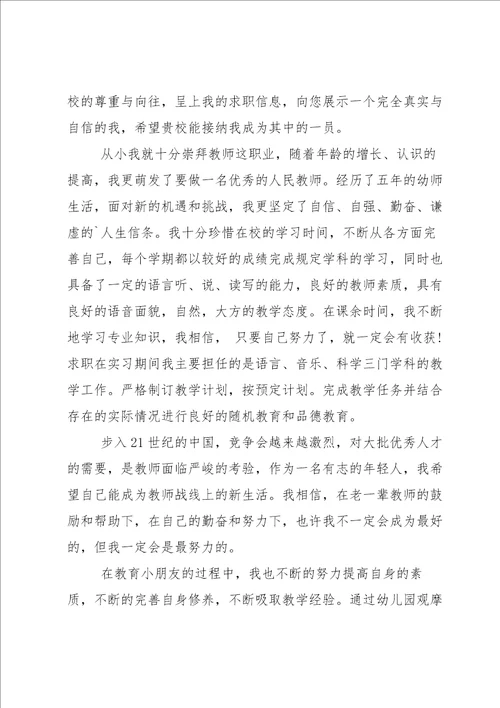 校的尊重与向往，呈上我的求职信息，向您展示一个完全真实与自信的我，希望贵校能接纳我成为其中的一员。

从小我就十分崇拜教师这职业，随着年龄的增长、认识的提高，我更萌发了要做一名优秀的人民教师。经历了五年的幼师生活，面对新的机遇和挑战，我更坚定了自信、自强、勤奋、谦虚的`人生信条。我十分珍惜在校的学习时间，不断从各方面完善自己，每个学期都以较好的成绩完成规定学科的学习，同时也具备了一定的语言听、说、读写的能力，良好的教师素质，具有良好的语音面貌，自然，大方的教学态度。在课余时间，我不断地学习专业知识，我相信， 只要自己努力了，就一定会有收获！求职在实习期间我主要担任的是语言、音乐、科学三门学科的教学工作。严格制订教学计划，按预定计划。完成教学任务并结合存在的实际情况进行良好的随机教育和品德教育。

步入21世纪的中国，竞争会越来越激烈，对大批优秀人才的需要，是教师面临严峻的考验，作为一名有志的年轻人，我希望自己能成为教师战线上的新生活。我相信，在老一辈教师的鼓励和帮助下，在自己的勤奋和努力下，也许我不一定会成为最好的，但我一定会是最努力的。

在教育小朋友的过程中，我也不断的努力提高自身的素质，不断的完善自身修养，不断吸取教学经验。通过幼儿园观摩